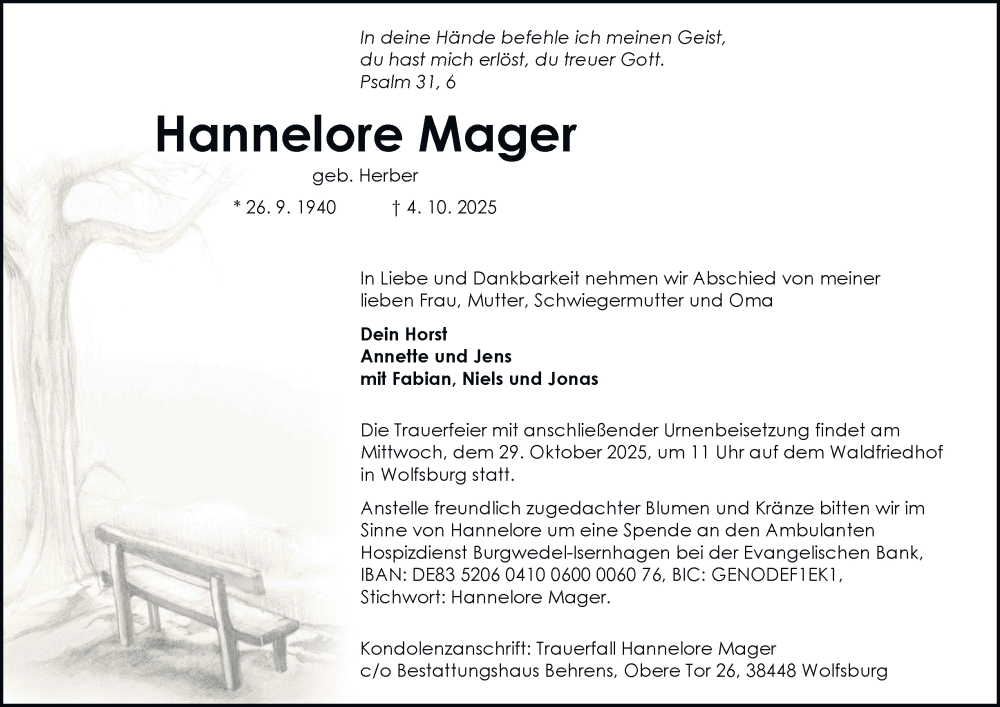 In deine Hände befehle ich meinen Geist,
du hast mich erlöst, du treuer Gott.
Psalm 31, 6

Hannelore Mager

geb. Herber

* 26. 9. 1940 † 4. 10. 2025

In Liebe und Dankbarkeit nehmen wir Abschied von meiner lieben Frau, Mutter, Schwiegermutter und Oma

Dein Horst
Annette und Jens
mit Fabian, Niels und Jonas

Die Trauerfeier mit anschließender Urnenbeisetzung findet am Mittwoch, dem 29. Oktober 2025, um 11 Uhr auf dem Waldfriedhof in Wolfsburg statt.

Anstelle freundlich zugedachter Blumen und Kränze bitten wir im Sinne von Hannelore um eine Spende an den Ambulanten Hospizdienst Burgwedel-Isernhagen bei der Evangelischen Bank, IBAN: DE83 5206 0410 0600 0060 76, BIC: GENODEF1EK1, Stichwort: Hannelore Mager.

Kondolenzanschrift: Trauerfall Hannelore Mager
c/o Bestattungshaus Behrens, Obere Tor 26, 38448 Wolfsburg